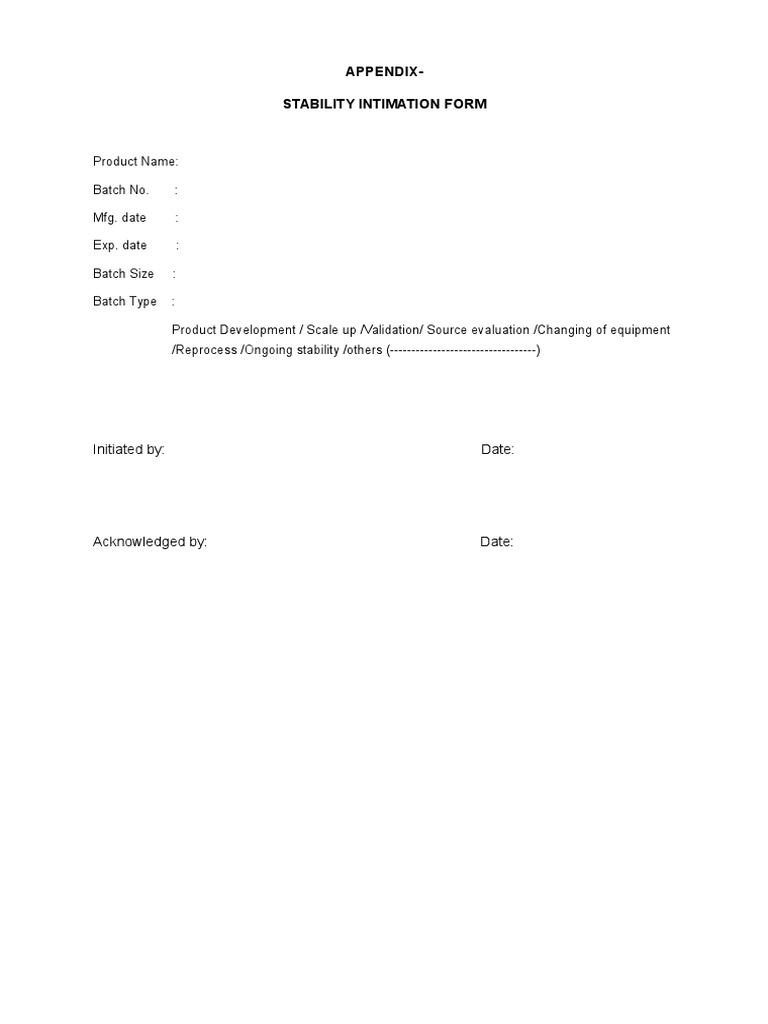 APPENDIX-

STABILITY INTIMATION FORM

Product Name:

Batch No. :

Mfg. date :

Exp. date :

Batch Size :

Batch Type :

Product Development / Scale up /Validation/ Source evaluation /Changing of equipment /Reprocess /Ongoing stability /others (----------------------------------)

Initiated by: Date:

Acknowledged by: Date: